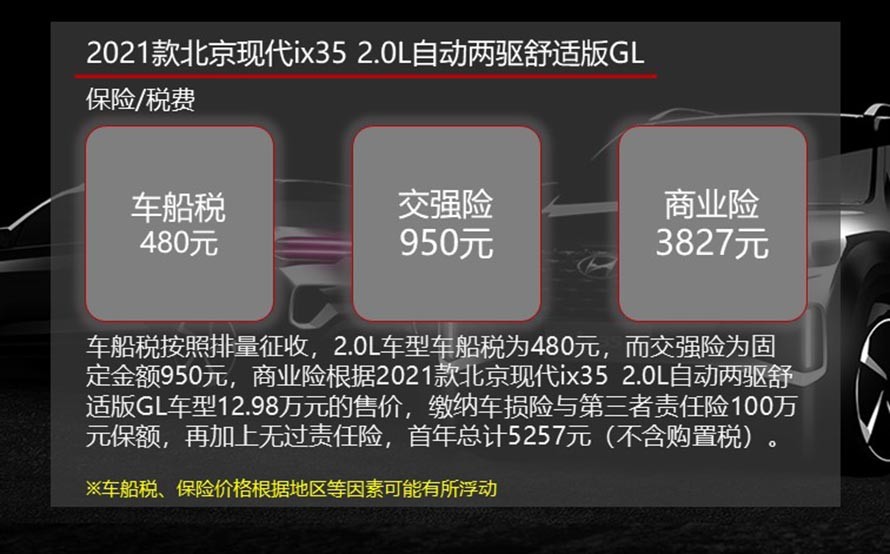 2021款北京现代ix35 2.0L自动两驱舒适版GL

保险/税费

车船税
480元

交强险
950元

商业险
3827元

车船税按照排量征收，2.0L车型车船税为480元，而交强险为固定金额950元，商业险根据2021款北京现代ix35 2.0L自动两驱舒适版GL车型12.98万元的售价，缴纳车损险与第三者责任险100万元保额，再加上无过责任险，首年总计5257元（不含购置税）。

※车船税、保险价格根据地区等因素可能有所浮动